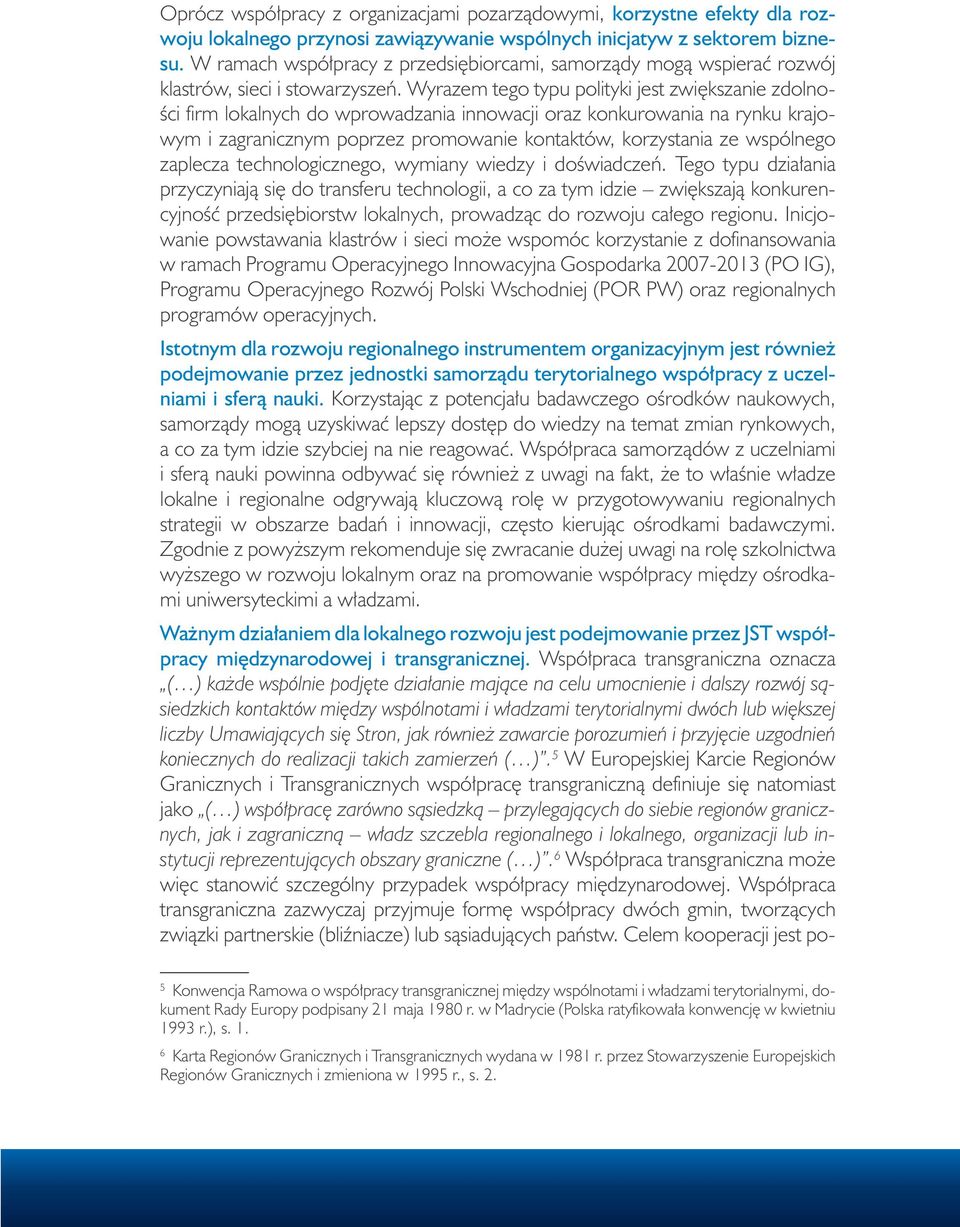 Oprócz współpracy z organizacjami pozarządowymi, korzystne efekty dla rozwoju lokalnego przynosi zawiązywanie wspólnych inicjatyw z sektorem biznesu. W ramach współpracy z przedsiębiorcami, samorządy mogą wspierać rozwój klastrów, sieci i stowarzyszeń. Wyrazem tego typu polityki jest zwiększanie zdolności firm lokalnych do wprowadzania innowacji oraz konkurowania na rynku krajowym i zagranicznym poprzez promowanie kontaktów, korzystania ze wspólnego zaplecza technologicznego, wymiany wiedzy i doświadczeń. Tego typu działania przyczyniają się do transferu technologii, a co za tym idzie – zwiększają konkurencyjność przedsiębiorstw lokalnych, prowadząc do rozwoju całego regionu. Inicjowanie powstawania klastrów i sieci może wspomóc korzystanie z dofinansowania w ramach Programu Operacyjnego Innowacyjna Gospodarka 2007-2013 (PO IG), Programu Operacyjnego Rozwój Polski Wschodniej (POR PW) oraz regionalnych programów operacyjnych.

Istotnym dla rozwoju regionalnego instrumentem organizacyjnym jest również podejmowanie przez jednostki samorządu terytorialnego współpracy z uczelniami i sferą nauki. Korzystając z potencjału badawczego ośrodków naukowych, samorządy mogą uzyskiwać lepszy dostęp do wiedzy na temat zmian rynkowych, a co za tym idzie szybciej na nie reagować. Współpraca samorządów z uczelniami i sferą nauki powinna odbywać się również z uwagi na fakt, że to właśnie władze lokalne i regionalne odgrywają kluczową rolę w przygotowywaniu regionalnych strategii w obszarze badań i innowacji, często kierując ośrodkami badawczymi. Zgodnie z powyższym rekomenduje się zwracanie dużej uwagi na rolę szkolnictwa wyższego w rozwoju lokalnym oraz na promowanie współpracy między ośrodkami uniwersyteckimi a władzami.

Ważnym działaniem dla lokalnego rozwoju jest podejmowanie przez JST współpracy międzynarodowej i transgranicznej. Współpraca transgraniczna oznacza „(…) każde wspólnie podjęte działanie mające na celu umocnienie i dalszy rozwój sąsiedzkich kontaktów między wspólnotami i władzami terytorialnymi dwóch lub większej liczby Umawiających się Stron, jak również zawarcie porozumień i przyjęcie uzgodnień koniecznych do realizacji takich zamierzeń (…)”.$^5$ W Europejskiej Karcie Regionów Granicznych i Transgranicznych współpracę transgraniczną definiuje się natomiast jako „(…) współpracę zarówno sąsiedzką – przylegających do siebie regionów granicznych, jak i zagraniczną – władz szczebla regionalnego i lokalnego, organizacji lub instytucji reprezentujących obszary graniczne (…)”.$^6$ Współpraca transgraniczna może więc stanowić szczególny przypadek współpracy międzynarodowej. Współpraca transgraniczna zazwyczaj przyjmuje formę współpracy dwóch gmin, tworzących związki partnerskie (bliźniacze) lub sąsiadujących państw. Celem kooperacji jest po-

$^5$ Konwencja Ramowa o współpracy transgranicznej między wspólnotami i władzami terytorialnymi, dokument Rady Europy podpisany 21 maja 1980 r. w Madrycie (Polska ratyfikowała konwencję w kwietniu 1993 r.), s. 1.

$^6$ Karta Regionów Granicznych i Transgranicznych wydana w 1981 r. przez Stowarzyszenie Europejskich Regionów Granicznych i zmieniona w 1995 r., s. 2.